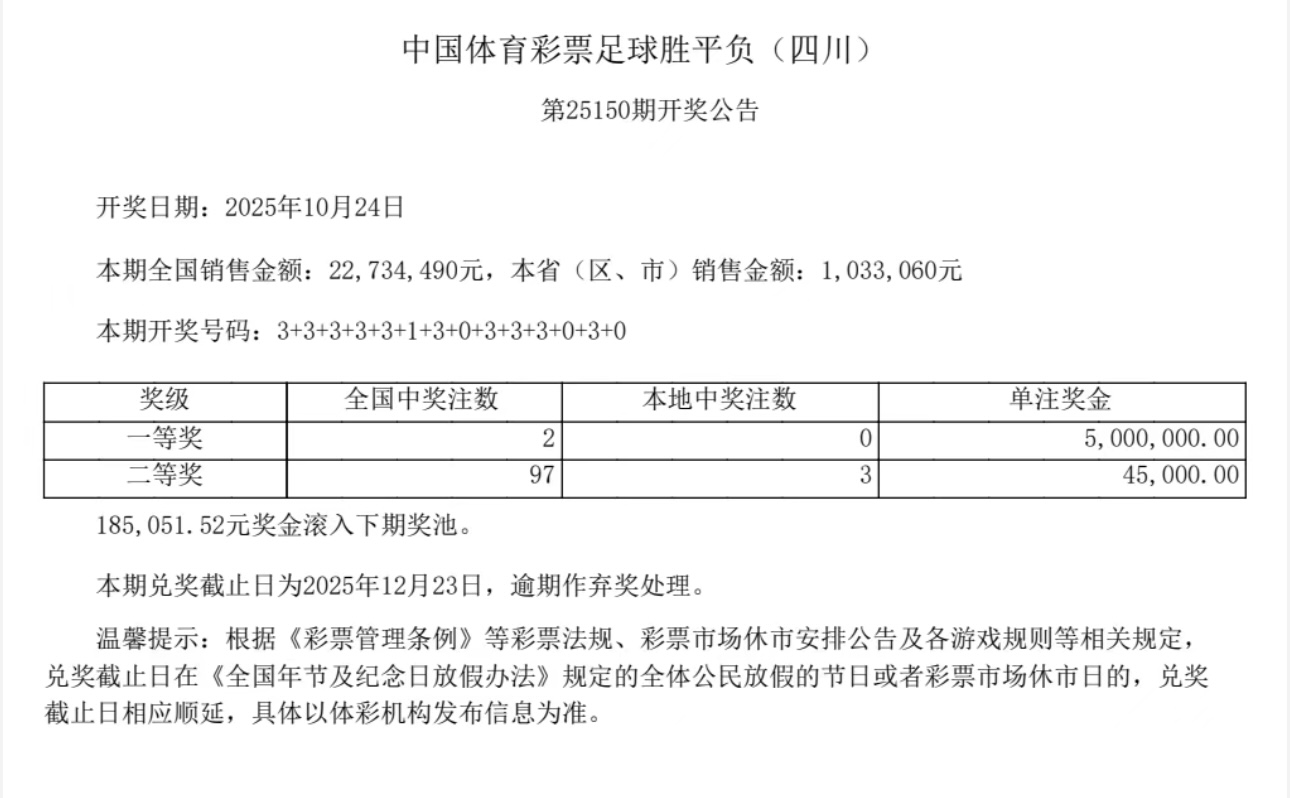 中国体育彩票足球胜平负（四川）

第25150期开奖公告

开奖日期：2025年10月24日

本期全国销售金额：22,734,490元，本省（区、市）销售金额：1,033,060元

本期开奖号码：3+3+3+3+3+1+3+0+3+3+3+0+3+0

| 奖级 | 全国中奖注数 | 本地中奖注数 | 单注奖金 |
|---|---|---|---|
| 一等奖 | 2 | 0 | 5,000,000.00 |
| 二等奖 | 97 | 3 | 45,000.00 |

185,051.52元奖金滚入下期奖池。

本期兑奖截止日为2025年12月23日，逾期作弃奖处理。

温馨提示：根据《彩票管理条例》等彩票法规、彩票市场休市安排公告及各游戏规则等相关规定，兑奖截止日在《全国年节及纪念日放假办法》规定的全体公民放假的节日或者彩票市场休市日的，兑奖截止日相应顺延，具体以体彩机构发布信息为准。